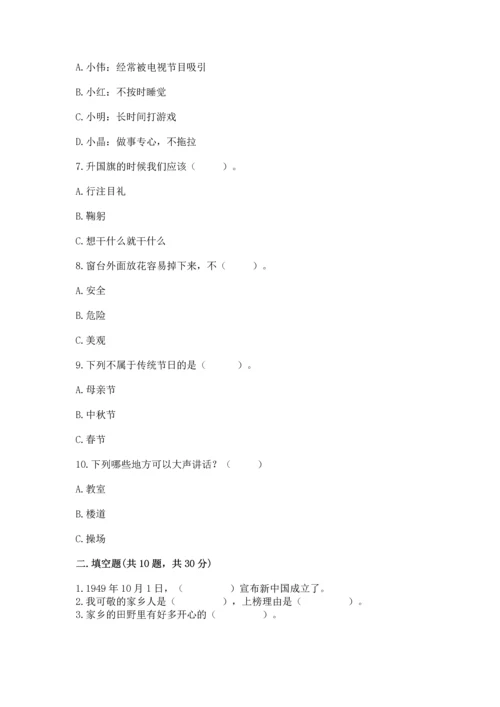 A. 小伟：经常被电视节目吸引

B. 小红：不按时睡觉

C. 小明：长时间打游戏

D. 小晶：做事专心，不拖拉

7. 升国旗的时候我们应该（　　）。

A. 行注目礼

B. 鞠躬

C. 想干什么就干什么

8. 窗台外面放花容易掉下来，不（　　）。

A. 安全

B. 危险

C. 美观

9. 下列不属于传统节日的是（　　）。

A. 母亲节

B. 中秋节

C. 春节

10. 下列哪些地方可以大声讲话？（　　）

A. 教室

B. 楼道

C. 操场

二. 填空题(共 10 题，共 30 分)

1. 1949 年 10 月 1 日，（　　）宣布新中国成立了。
2. 我可敬的家乡人是（　　），上榜理由是（　　）。
3. 家乡的田野里有好多开心的（　　）。